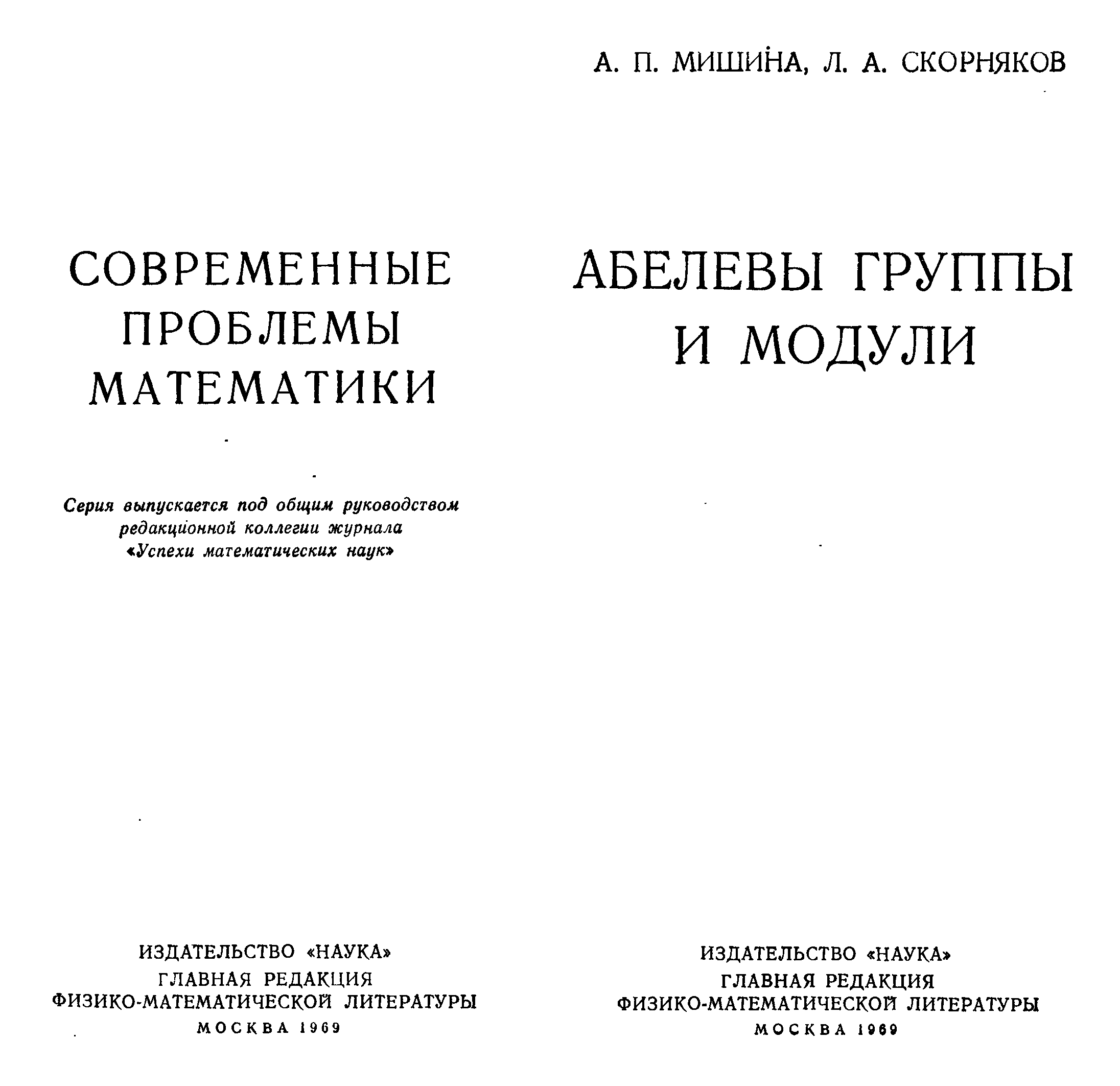 СОВРЕМЕННЫЕ ПРОБЛЕМЫ МАТЕМАТИКИ

Серия выпускается под общим руководством редакционной коллегии журнала «Успехи математических наук»

ИЗДАТЕЛЬСТВО «НАУКА»
ГЛАВНАЯ РЕДАКЦИЯ
ФИЗИКО-МАТЕМАТИЧЕСКОЙ ЛИТЕРАТУРЫ
МОСКВА 1969

А. П. МИШИНА, Л. А. СКОРНЯКОВ

АБЕЛЕВЫ ГРУППЫ И МОДУЛИ

ИЗДАТЕЛЬСТВО «НАУКА»
ГЛАВНАЯ РЕДАКЦИЯ
ФИЗИКО-МАТЕМАТИЧЕСКОЙ ЛИТЕРАТУРЫ
МОСКВА 1969